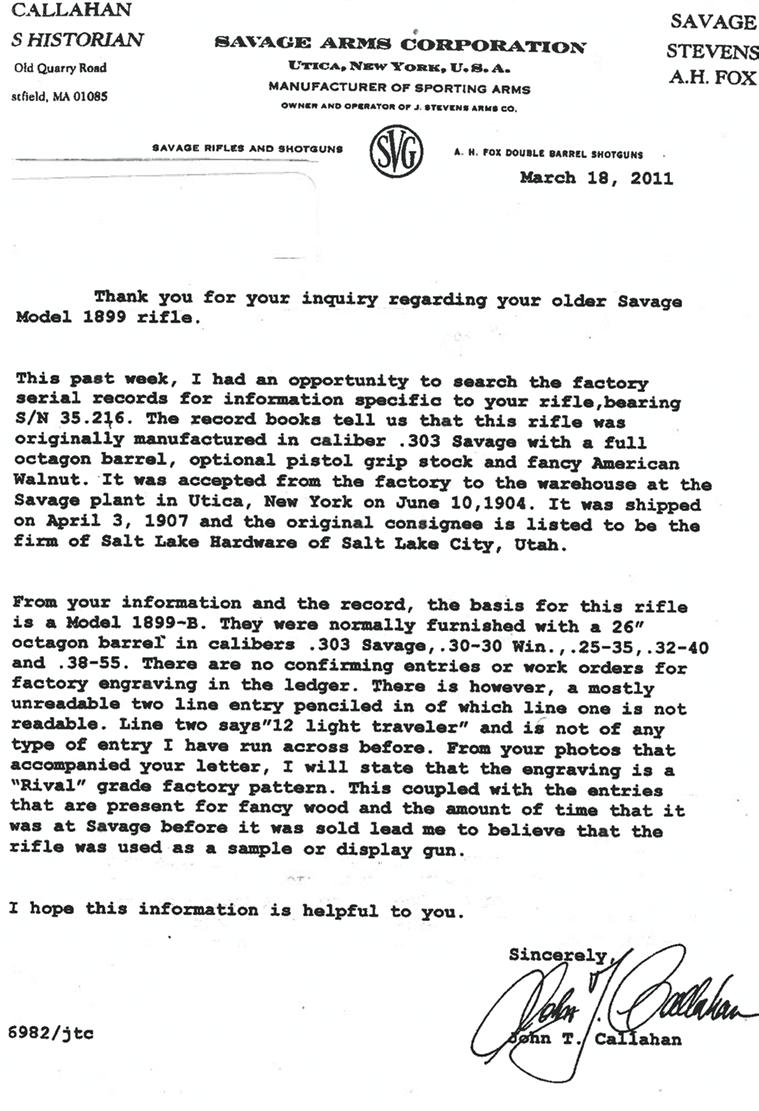 CALLAHAN
S HISTORIAN
Old Quarry Road
stfield, MA 01085

SAVAGE ARMS CORPORATION
UTICA, NEW YORK, U.S.A.
MANUFACTURER OF SPORTING ARMS
OWNER AND OPERATOR OF J. STEVENS ARMS CO.

SAVAGE
STEVENS
A.H. FOX

SAVAGE RIFLES AND SHOTGUNS

SVG

A. H. FOX DOUBLE BARREL SHOTGUNS

March 18, 2011

Thank you for your inquiry regarding your older Savage Model 1899 rifle.

This past week, I had an opportunity to search the factory serial records for information specific to your rifle,bearing S/N 35.216. The record books tell us that this rifle was originally manufactured in caliber .303 Savage with a full octagon barrel, optional pistol grip stock and fancy American Walnut. It was accepted from the factory to the warehouse at the Savage plant in Utica, New York on June 10,1904. It was shipped on April 3, 1907 and the original consignee is listed to be the firm of Salt Lake Hardware of Salt Lake City, Utah.

From your information and the record, the basis for this rifle is a Model 1899-B. They were normally furnished with a 26" octagon barrel in calibers .303 Savage,.30-30 Win.,.25-35,.32-40 and .38-55. There are no confirming entries or work orders for factory engraving in the ledger. There is however, a mostly unreadable two line entry penciled in of which line one is not readable. Line two says"12 light traveler" and is not of any type of entry I have run across before. From your photos that accompanied your letter, I will state that the engraving is a "Rival" grade factory pattern. This coupled with the entries that are present for fancy wood and the amount of time that it was at Savage before it was sold lead me to believe that the rifle was used as a sample or display gun.

I hope this information is helpful to you.

Sincerely,
John T. Callahan
John T. Callahan

6982/jtc